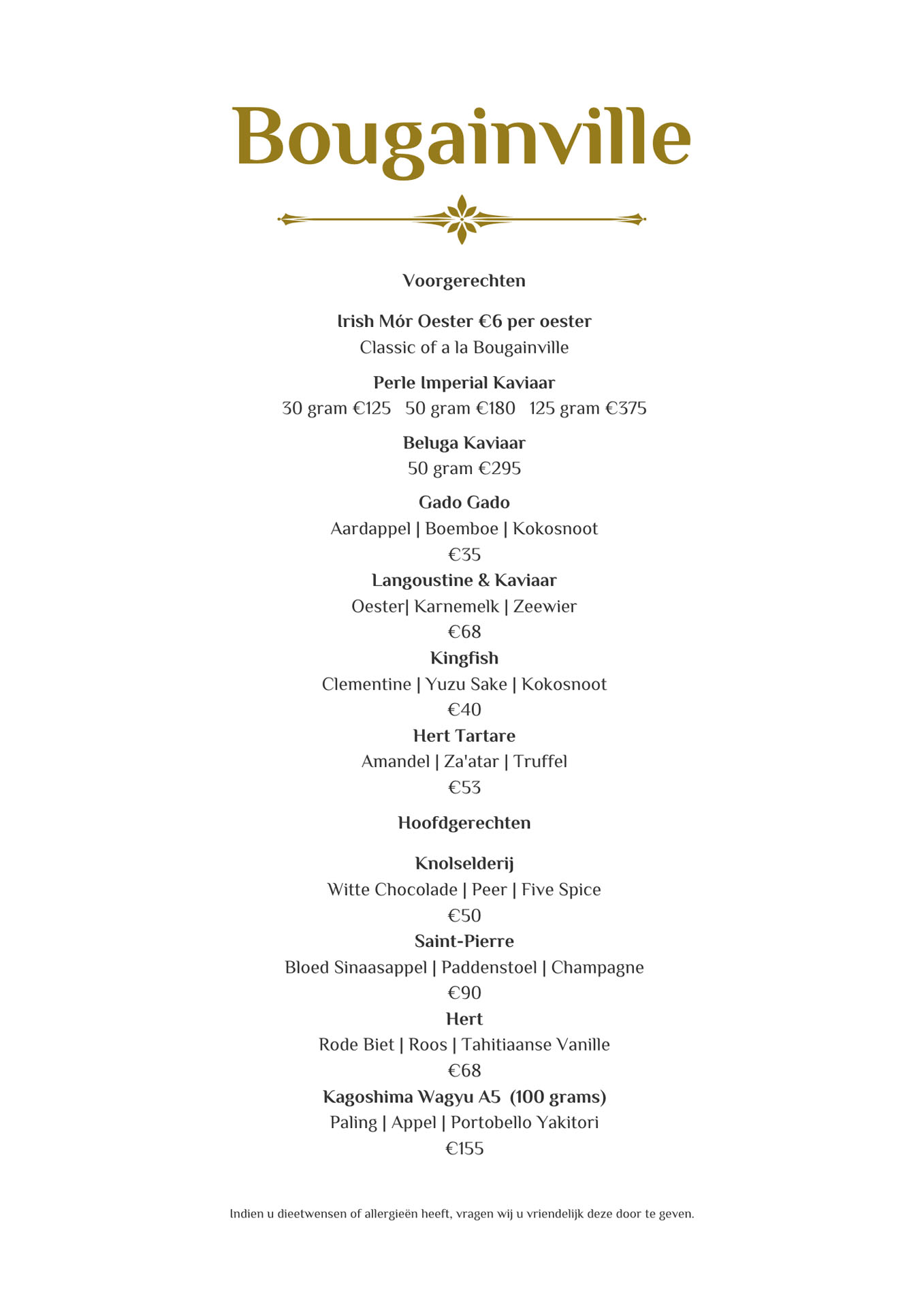 Bougainville

Voorgerechten

Irish Mór Oester €6 per oester
Classic of a la Bougainville

Perle Imperial Kaviaar
30 gram €125   50 gram €180   125 gram €375

Beluga Kaviaar
50 gram €295

Gado Gado
Aardappel | Boemboe | Kokosnoot
€35

Langoustine & Kaviaar
Oester| Karnemelk | Zeewier
€68

Kingfish
Clementine | Yuzu Sake | Kokosnoot
€40

Hert Tartare
Amandel | Za'atar | Truffel
€53

Hoofdgerechten

Knolselderij
Witte Chocolade | Peer | Five Spice
€50

Saint-Pierre
Bloed Sinaasappel | Paddenstoel | Champagne
€90

Hert
Rode Biet | Roos | Tahitiaanse Vanille
€68

Kagoshima Wagyu A5 (100 grams)
Paling | Appel | Portobello Yakitori
€155

Indien u dieetwensen of allergieën heeft, vragen wij u vriendelijk deze door te geven.